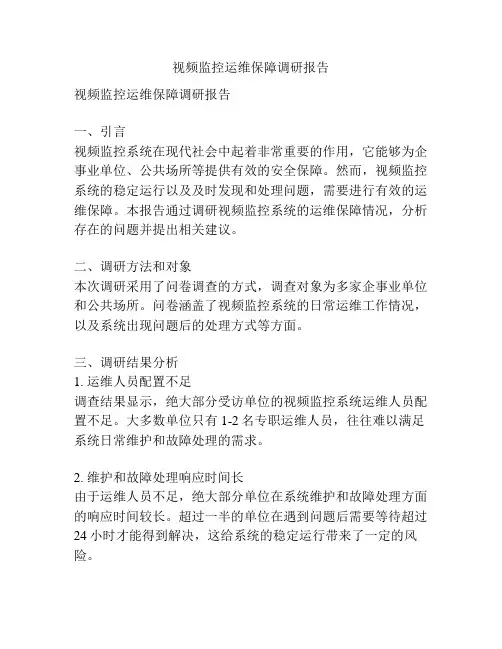 视频监控运维保障调研报告

视频监控运维保障调研报告

一、引言
视频监控系统在现代社会中起着非常重要的作用，它能够为企事业单位、公共场所等提供有效的安全保障。然而，视频监控系统的稳定运行以及及时发现和处理问题，需要进行有效的运维保障。本报告通过调研视频监控系统的运维保障情况，分析存在的问题并提出相关建议。

二、调研方法和对象
本次调研采用了问卷调查的方式，调查对象为多家企事业单位和公共场所。问卷涵盖了视频监控系统的日常运维工作情况，以及系统出现问题后的处理方式等方面。

三、调研结果分析
1. 运维人员配置不足
调查结果显示，绝大部分受访单位的视频监控系统运维人员配置不足。大多数单位只有 1-2 名专职运维人员，往往难以满足系统日常维护和故障处理的需求。

2. 维护和故障处理响应时间长
由于运维人员不足，绝大部分单位在系统维护和故障处理方面的响应时间较长。超过一半的单位在遇到问题后需要等待超过 24 小时才能得到解决，这给系统的稳定运行带来了一定的风险。